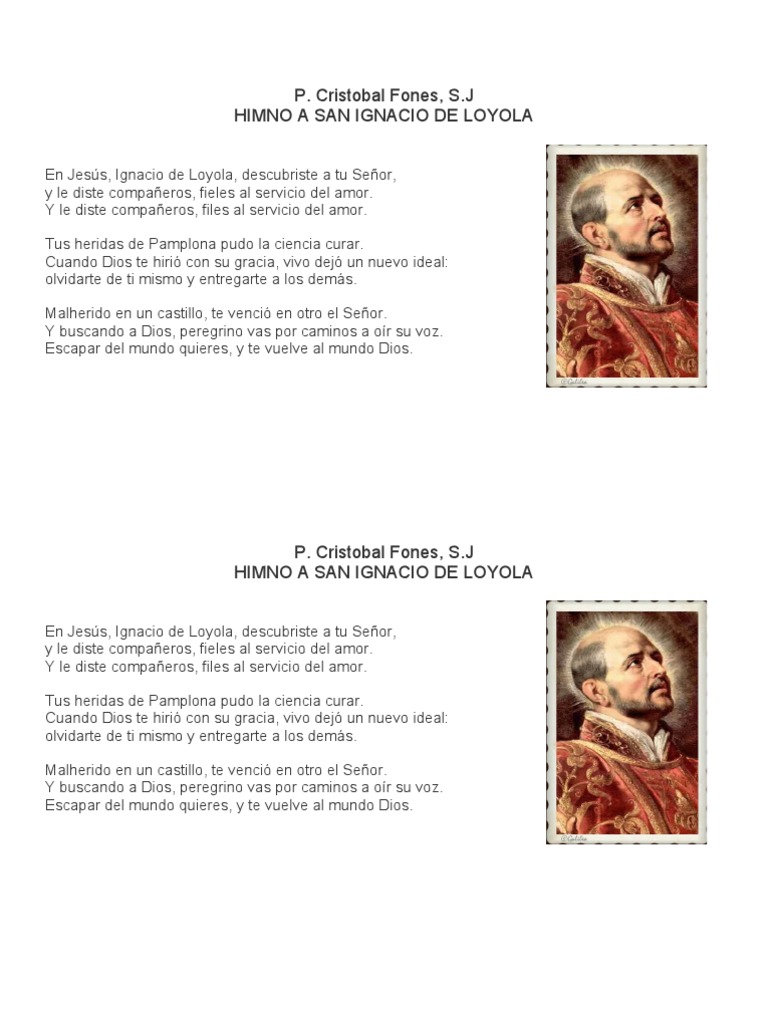 P. Cristobal Fones, S.J
HIMNO A SAN IGNACIO DE LOYOLA

En Jesús, Ignacio de Loyola, descubriste a tu Señor,
y le diste compañeros, fieles al servicio del amor.
Y le diste compañeros, files al servicio del amor.

Tus heridas de Pamplona pudo la ciencia curar.
Cuando Dios te hirió con su gracia, vivo dejó un nuevo ideal:
olvidarte de ti mismo y entregarte a los demás.

Malherido en un castillo, te venció en otro el Señor.
Y buscando a Dios, peregrino vas por caminos a oír su voz.
Escapar del mundo quieres, y te vuelve al mundo Dios.

P. Cristobal Fones, S.J
HIMNO A SAN IGNACIO DE LOYOLA

En Jesús, Ignacio de Loyola, descubriste a tu Señor,
y le diste compañeros, fieles al servicio del amor.
Y le diste compañeros, files al servicio del amor.

Tus heridas de Pamplona pudo la ciencia curar.
Cuando Dios te hirió con su gracia, vivo dejó un nuevo ideal:
olvidarte de ti mismo y entregarte a los demás.

Malherido en un castillo, te venció en otro el Señor.
Y buscando a Dios, peregrino vas por caminos a oír su voz.
Escapar del mundo quieres, y te vuelve al mundo Dios.